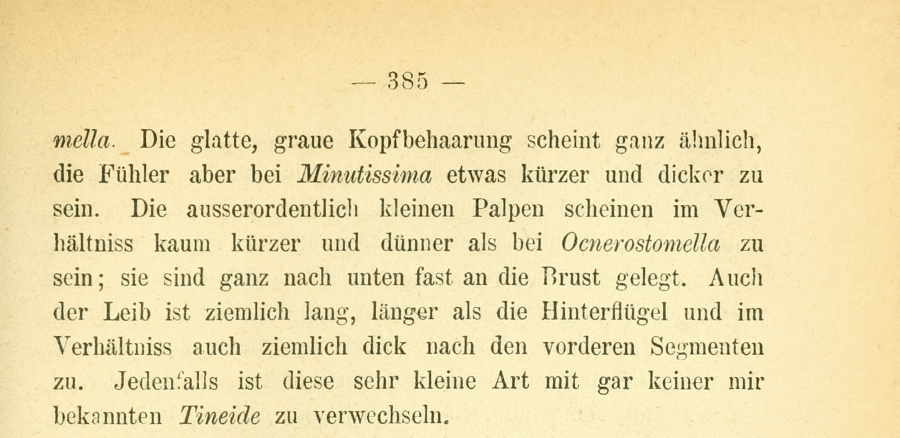 — 385 —

mella. Die glatte, graue Kopfbehaarung scheint ganz ähnlich, die Fühler aber bei Minutissima etwas kürzer und dicker zu sein. Die ausserordentlich kleinen Palpen scheinen im Verhältniss kaum kürzer und dünner als bei Ocnerostomella zu sein; sie sind ganz nach unten fast an die Brust gelegt. Auch der Leib ist ziemlich lang, länger als die Hinterflügel und im Verhältniss auch ziemlich dick nach den vorderen Segmenten zu. Jedenfalls ist diese sehr kleine Art mit gar keiner mir bekannten Tineide zu verwechseln.